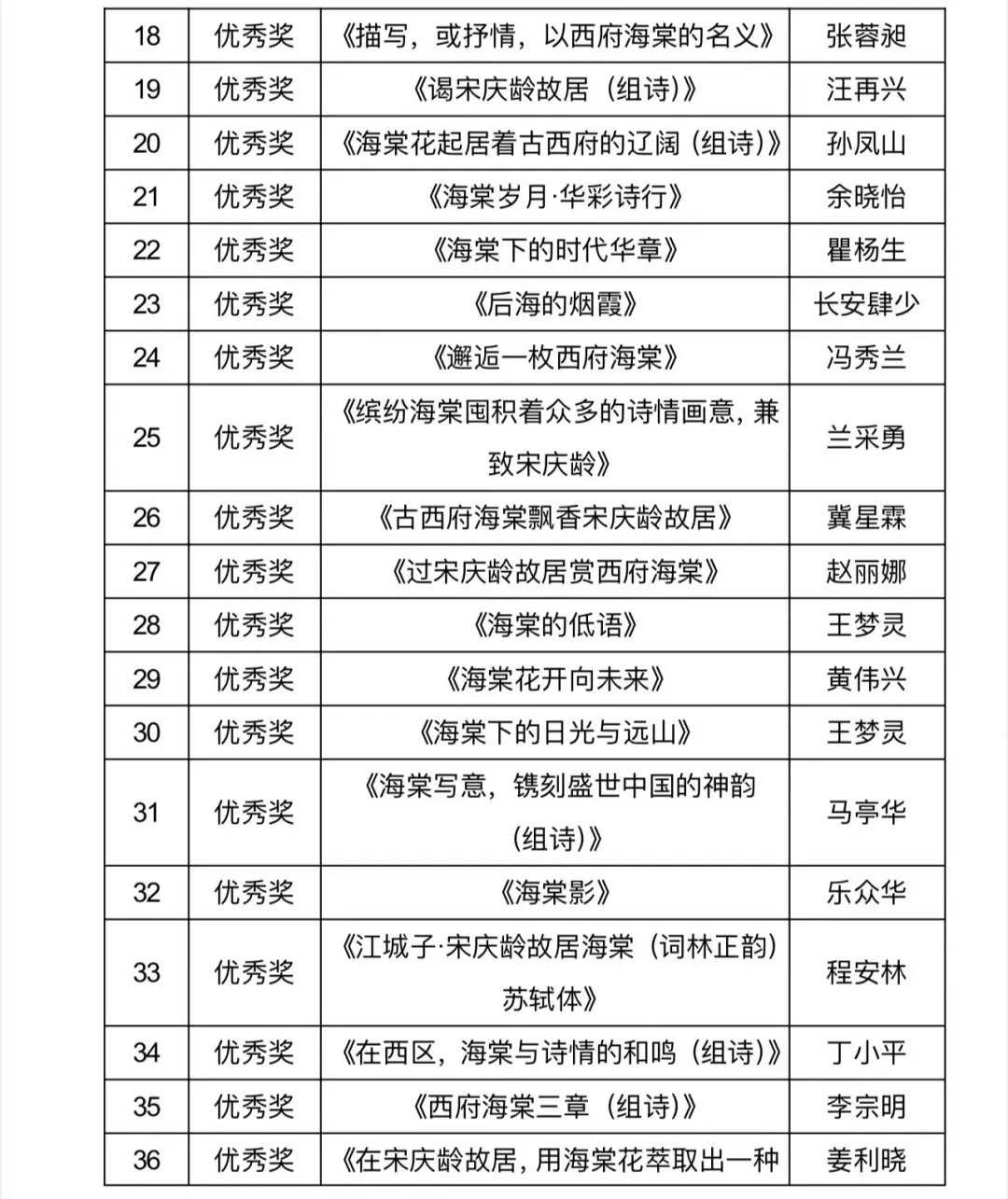 | 18 | 优秀奖 | 《描写，或抒情，以西府海棠的名义》 | 张蓉昶 |
|---|---|---|---|
| 19 | 优秀奖 | 《谒宋庆龄故居（组诗）》 | 汪再兴 |
| 20 | 优秀奖 | 《海棠花起居着古西府的辽阔（组诗）》 | 孙凤山 |
| 21 | 优秀奖 | 《海棠岁月·华彩诗行》 | 余晓怡 |
| 22 | 优秀奖 | 《海棠下的时代华章》 | 瞿杨生 |
| 23 | 优秀奖 | 《后海的烟霞》 | 长安肆少 |
| 24 | 优秀奖 | 《邂逅一枚西府海棠》 | 冯秀兰 |
| 25 | 优秀奖 | 《缤纷海棠囤积着众多的诗情画意，兼致宋庆龄》 | 兰采勇 |
| 26 | 优秀奖 | 《古西府海棠飘香宋庆龄故居》 | 冀星霖 |
| 27 | 优秀奖 | 《过宋庆龄故居赏西府海棠》 | 赵丽娜 |
| 28 | 优秀奖 | 《海棠的低语》 | 王梦灵 |
| 29 | 优秀奖 | 《海棠花开向未来》 | 黄伟兴 |
| 30 | 优秀奖 | 《海棠下的日光与远山》 | 王梦灵 |
| 31 | 优秀奖 | 《海棠写意，镌刻盛世中国的神韵（组诗）》 | 马亭华 |
| 32 | 优秀奖 | 《海棠影》 | 乐众华 |
| 33 | 优秀奖 | 《江城子·宋庆龄故居海棠（词林正韵）苏轼体》 | 程安林 |
| 34 | 优秀奖 | 《在西区，海棠与诗情的和鸣（组诗）》 | 丁小平 |
| 35 | 优秀奖 | 《西府海棠三章（组诗）》 | 李宗明 |
| 36 | 优秀奖 | 《在宋庆龄故居，用海棠花萃取出一种 | 姜利晓 |